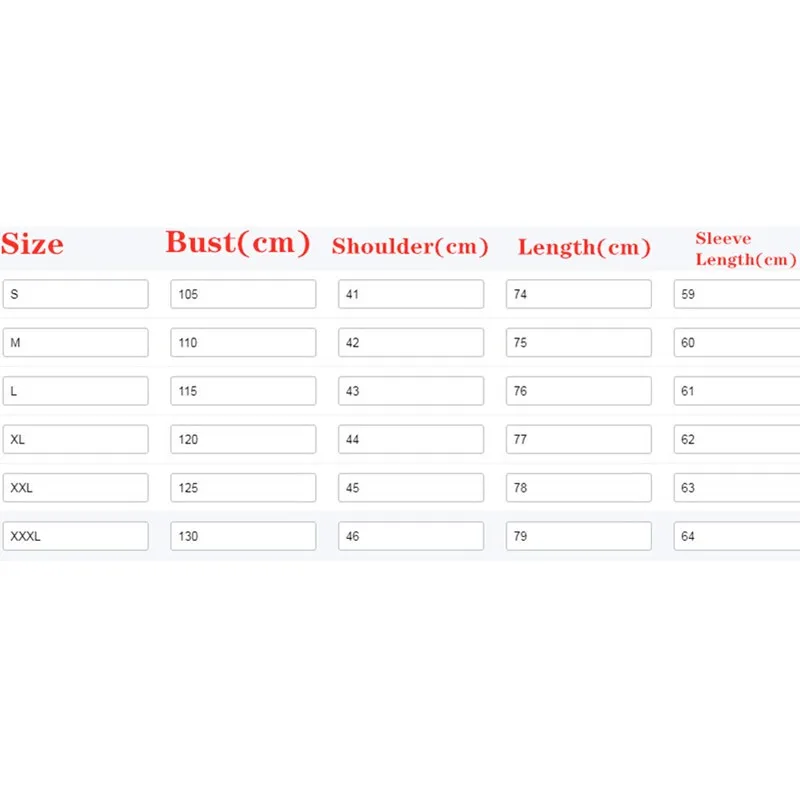 | Size | Bust(cm) | Shoulder(cm) | Length(cm) | Sleeve Length(cm) |
|---|---|---|---|---|
| S | 105 | 41 | 74 | 59 |
| M | 110 | 42 | 75 | 60 |
| L | 115 | 43 | 76 | 61 |
| XL | 120 | 44 | 77 | 62 |
| XXL | 125 | 45 | 78 | 63 |
| XXXL | 130 | 46 | 79 | 64 |